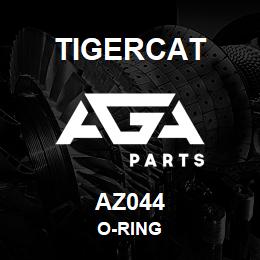 TIGERCAT

AGA

PARTS

AZ044

O-RING